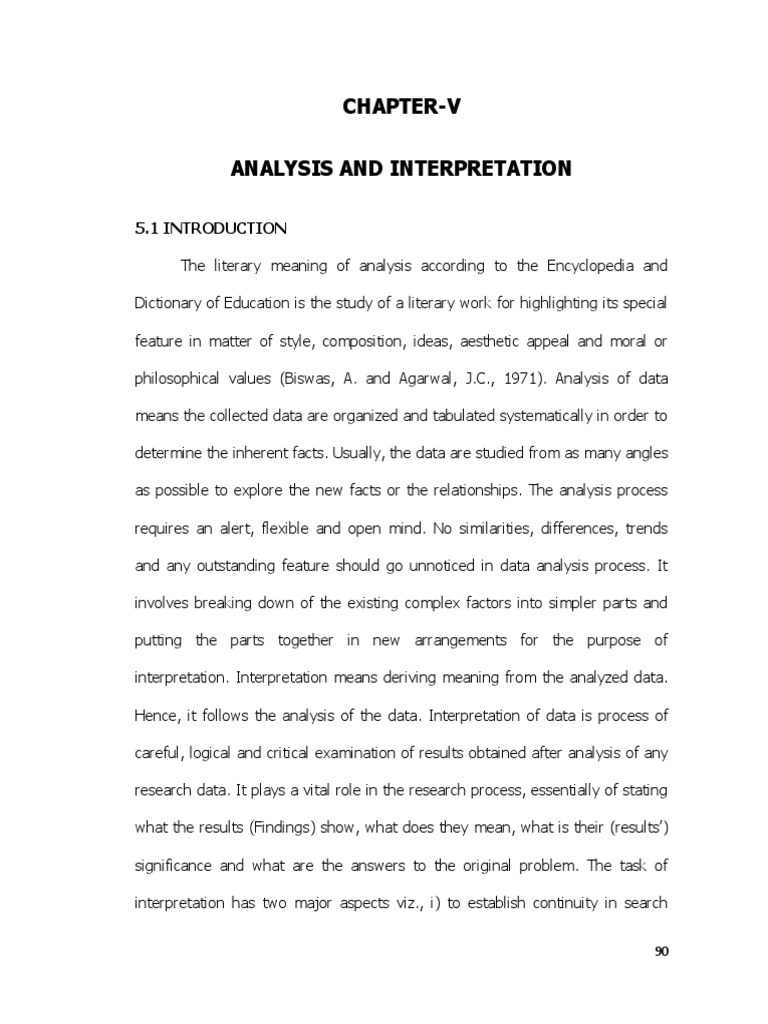 CHAPTER-V

ANALYSIS AND INTERPRETATION

5.1 INTRODUCTION

The literary meaning of analysis according to the Encyclopedia and Dictionary of Education is the study of a literary work for highlighting its special feature in matter of style, composition, ideas, aesthetic appeal and moral or philosophical values (Biswas, A. and Agarwal, J.C., 1971). Analysis of data means the collected data are organized and tabulated systematically in order to determine the inherent facts. Usually, the data are studied from as many angles as possible to explore the new facts or the relationships. The analysis process requires an alert, flexible and open mind. No similarities, differences, trends and any outstanding feature should go unnoticed in data analysis process. It involves breaking down of the existing complex factors into simpler parts and putting the parts together in new arrangements for the purpose of interpretation. Interpretation means deriving meaning from the analyzed data. Hence, it follows the analysis of the data. Interpretation of data is process of careful, logical and critical examination of results obtained after analysis of any research data. It plays a vital role in the research process, essentially of stating what the results (Findings) show, what does they mean, what is their (results') significance and what are the answers to the original problem. The task of interpretation has two major aspects viz., i) to establish continuity in search

90